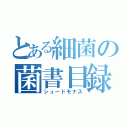 とある細菌の
菌書目録
シュードモナス